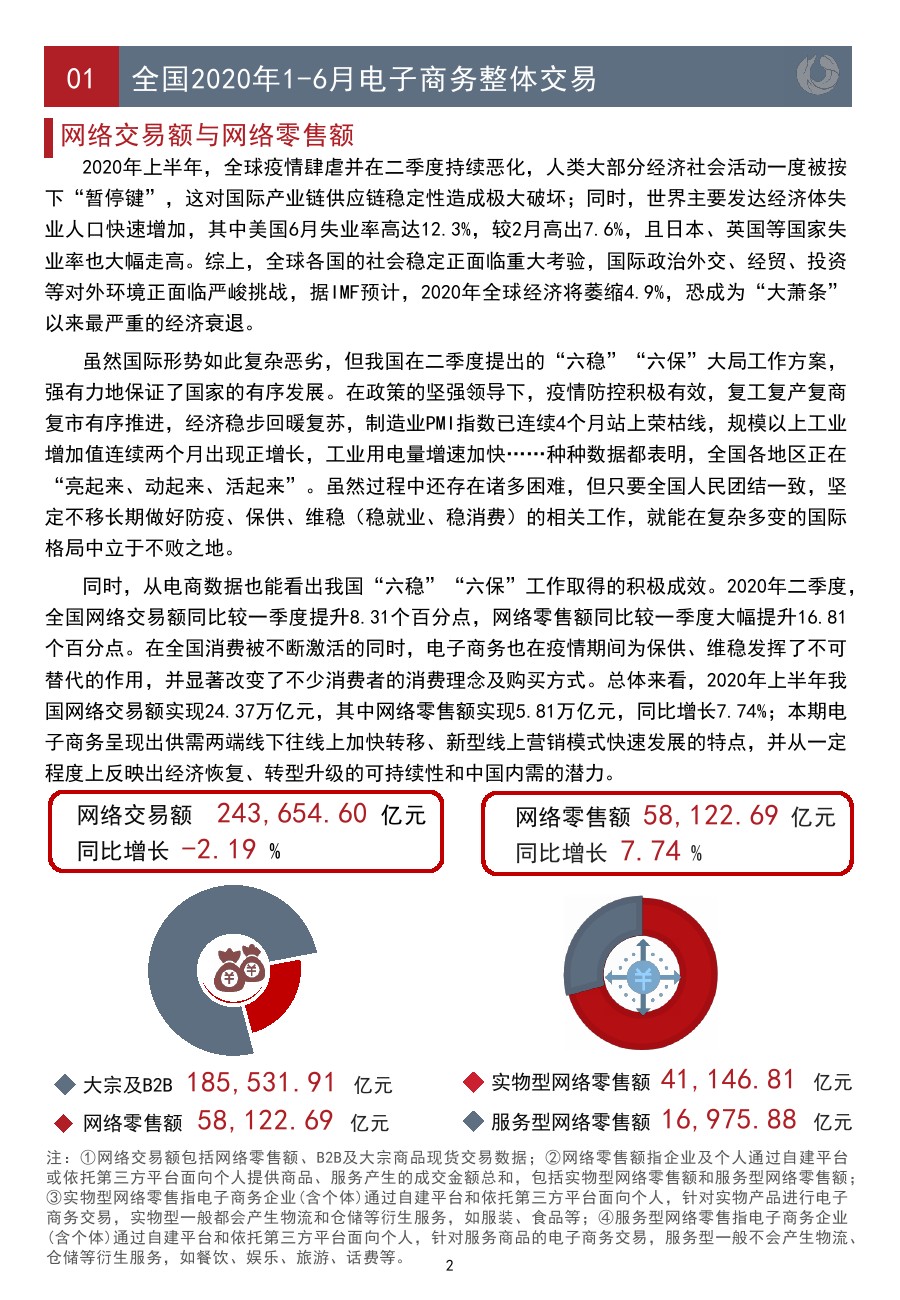 01 全国2020年1-6月电子商务整体交易

网络交易额与网络零售额

2020年上半年，全球疫情肆虐并在二季度持续恶化，人类大部分经济社会活动一度被按下“暂停键”，这对国际产业链供应链稳定性造成极大破坏；同时，世界主要发达经济体失业人口快速增加，其中美国6月失业率高达12.3%，较2月高出7.6%，且日本、英国等国家失业率也大幅走高。综上，全球各国的社会稳定正面临重大考验，国际政治外交、经贸、投资等对外环境正面临严峻挑战，据IMF预计，2020年全球经济将萎缩4.9%，恐成为“大萧条”以来最严重的经济衰退。

虽然国际形势如此复杂恶劣，但我国在二季度提出的“六稳”“六保”大局工作方案，强有力地保证了国家的有序发展。在政策的坚强领导下，疫情防控积极有效，复工复产复商复市有序推进，经济稳步回暖复苏，制造业PMI指数已连续4个月站上荣枯线，规模以上工业增加值连续两个月出现正增长，工业用电量增速加快……种种数据都表明，全国各地区正在“亮起来、动起来、活起来”。虽然过程中还存在诸多困难，但只要全国人民团结一致，坚定不移长期做好防疫、保供、维稳（稳就业、稳消费）的相关工作，就能在复杂多变的国际格局中立于不败之地。

同时，从电商数据也能看出我国“六稳”“六保”工作取得的积极成效。2020年二季度，全国网络交易额同比较一季度提升8.31个百分点，网络零售额同比较一季度大幅提升16.81个百分点。在全国消费被不断激活的同时，电子商务也在疫情期间为保供、维稳发挥了不可替代的作用，并显著改变了不少消费者的消费理念及购买方式。总体来看，2020年上半年我国网络交易额实现24.37万亿元，其中网络零售额实现5.81万亿元，同比增长7.74%；本期电子商务呈现出供需两端线下往线上加快转移、新型线上营销模式快速发展的特点，并从一定程度上反映出经济恢复、转型升级的可持续性和中国内需的潜力。

网络交易额 243,654.60 亿元
同比增长 -2.19 %

网络零售额 58,122.69 亿元
同比增长 7.74 %

大宗及B2B 185,531.91 亿元
网络零售额 58,122.69 亿元

实物型网络零售额 41,146.81 亿元
服务型网络零售额 16,975.88 亿元

注：①网络交易额包括网络零售额、B2B及大宗商品现货交易数据；②网络零售额指企业及个人通过自建平台或依托第三方平台面向个人提供商品、服务产生的成交金额总和，包括实物型网络零售额和服务型网络零售额；③实物型网络零售指电子商务企业(含个体)通过自建平台和依托第三方平台面向个人，针对实物产品进行电子商务交易，实物型一般都会产生物流和仓储等衍生服务，如服装、食品等；④服务型网络零售指电子商务企业(含个体)通过自建平台和依托第三方平台面向个人，针对服务商品的电子商务交易，服务型一般不会产生物流、仓储等衍生服务，如餐饮、娱乐、旅游、话费等。

2